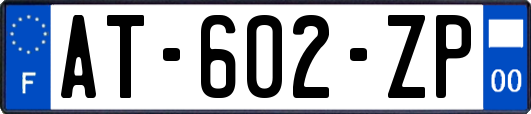 F
AT-602-ZP
00